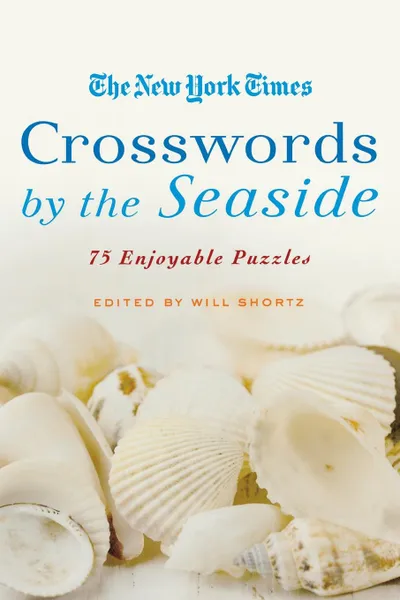 The New York Times
Crosswords by the Seaside

75 Enjoyable Puzzles

EDITED BY WILL SHORTZ